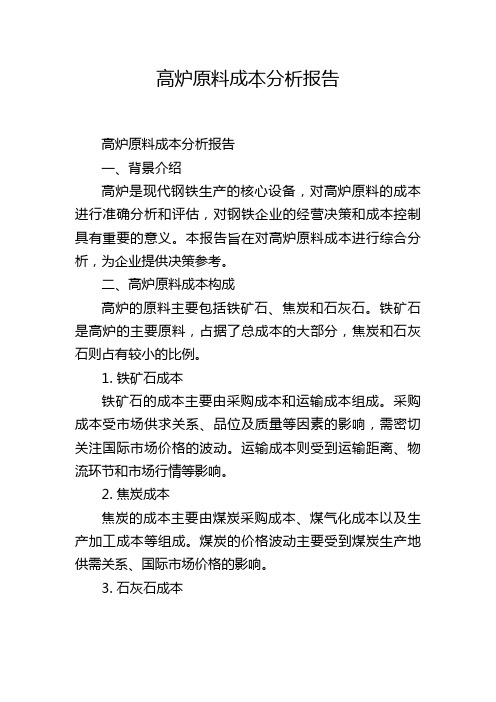 高炉原料成本分析报告

高炉原料成本分析报告

一、背景介绍

高炉是现代钢铁生产的核心设备，对高炉原料的成本进行准确分析和评估，对钢铁企业的经营决策和成本控制具有重要的意义。本报告旨在对高炉原料成本进行综合分析，为企业提供决策参考。

二、高炉原料成本构成

高炉的原料主要包括铁矿石、焦炭和石灰石。铁矿石是高炉的主要原料，占据了总成本的大部分，焦炭和石灰石则占有较小的比例。

1. 铁矿石成本

铁矿石的成本主要由采购成本和运输成本组成。采购成本受市场供求关系、品位及质量等因素的影响，需密切关注国际市场价格的波动。运输成本则受到运输距离、物流环节和市场行情等影响。

2. 焦炭成本

焦炭的成本主要由煤炭采购成本、煤气化成本以及生产加工成本等组成。煤炭的价格波动主要受到煤炭生产地供需关系、国际市场价格的影响。

3. 石灰石成本